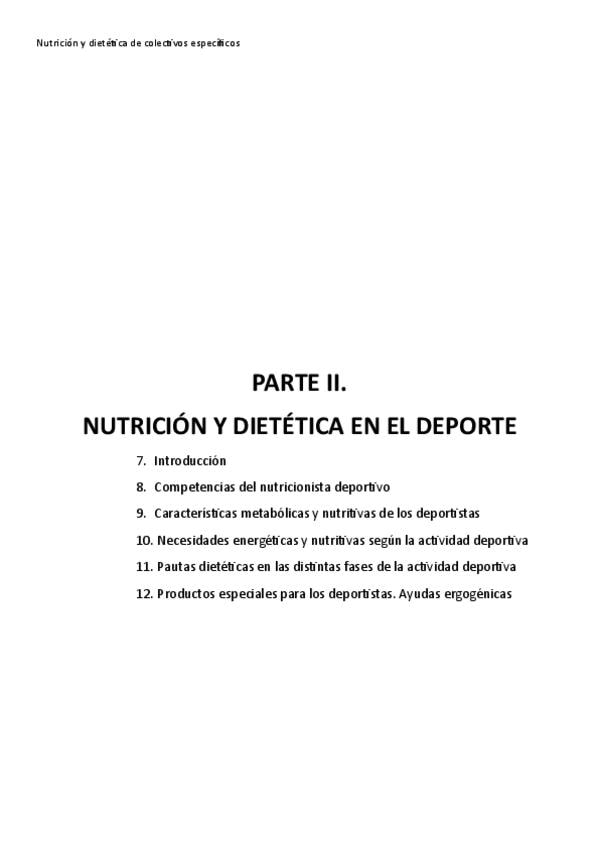 Nutrición y dietética de colectivos específicos

PARTE II.

NUTRICIÓN Y DIETÉTICA EN EL DEPORTE

7. Introducción

8. Competencias del nutricionista deportivo

9. Características metabólicas y nutritivas de los deportistas

10. Necesidades energéticas y nutritivas según la actividad deportiva

11. Pautas dietéticas en las distintas fases de la actividad deportiva

12. Productos especiales para los deportistas. Ayudas ergogénicas